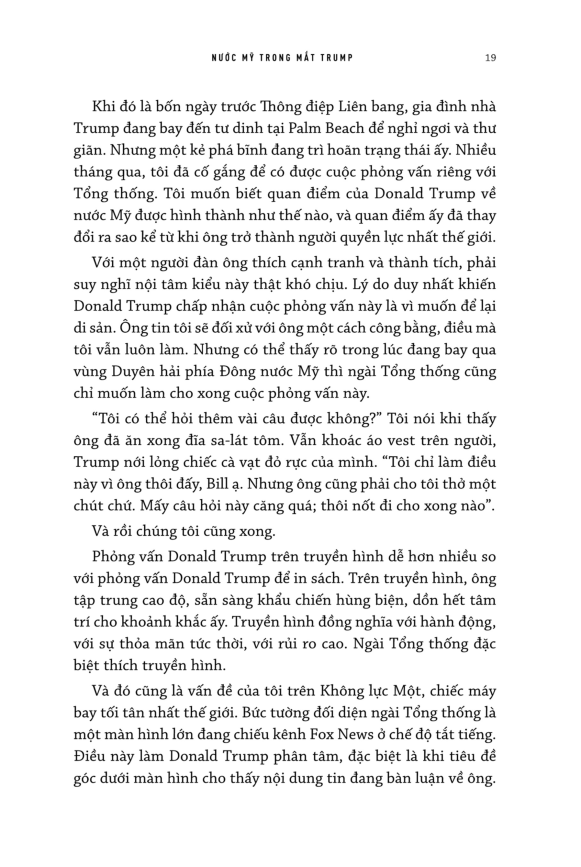 NƯỚC MỸ TRONG MẮT TRUMP

19

Khi đó là bốn ngày trước Thông điệp Liên bang, gia đình nhà Trump đang bay đến tư dinh tại Palm Beach để nghỉ ngơi và thư giãn. Nhưng một kẻ phá bĩnh đang trì hoãn trạng thái ấy. Nhiều tháng qua, tôi đã cố gắng để có được cuộc phỏng vấn riêng với Tổng thống. Tôi muốn biết quan điểm của Donald Trump về nước Mỹ được hình thành như thế nào, và quan điểm ấy đã thay đổi ra sao kể từ khi ông trở thành người quyền lực nhất thế giới.

Với một người đàn ông thích cạnh tranh và thành tích, phải suy nghĩ nội tâm kiểu này thật khó chịu. Lý do duy nhất khiến Donald Trump chấp nhận cuộc phỏng vấn này là vì muốn để lại di sản. Ông tin tôi sẽ đối xử với ông một cách công bằng, điều mà tôi vẫn luôn làm. Nhưng có thể thấy rõ trong lúc đang bay qua vùng Duyên hải phía Đông nước Mỹ thì ngài Tổng thống cũng chỉ muốn làm cho xong cuộc phỏng vấn này.

“Tôi có thể hỏi thêm vài câu được không?” Tôi nói khi thấy ông đã ăn xong đĩa sa-lát tôm. Vẫn khoác áo vest trên người, Trump nới lỏng chiếc cà vạt đỏ rực của mình. “Tôi chỉ làm điều này vì ông thôi đấy, Bill ạ. Nhưng ông cũng phải cho tôi thở một chút chứ. Mấy câu hỏi này căng quá; thôi nốt đi cho xong nào”.

Và rồi chúng tôi cũng xong.

Phỏng vấn Donald Trump trên truyền hình dễ hơn nhiều so với phỏng vấn Donald Trump để in sách. Trên truyền hình, ông tập trung cao độ, sẵn sàng khẩu chiến hùng biện, dồn hết tâm trí cho khoảnh khắc ấy. Truyền hình đồng nghĩa với hành động, với sự thỏa mãn tức thời, với rủi ro cao. Ngài Tổng thống đặc biệt thích truyền hình.

Và đó cũng là vấn đề của tôi trên Không lực Một, chiếc máy bay tối tân nhất thế giới. Bức tường đối diện ngài Tổng thống là một màn hình lớn đang chiếu kênh Fox News ở chế độ tắt tiếng. Điều này làm Donald Trump phân tâm, đặc biệt là khi tiêu đề góc dưới màn hình cho thấy nội dung tin đang bàn luận về ông.